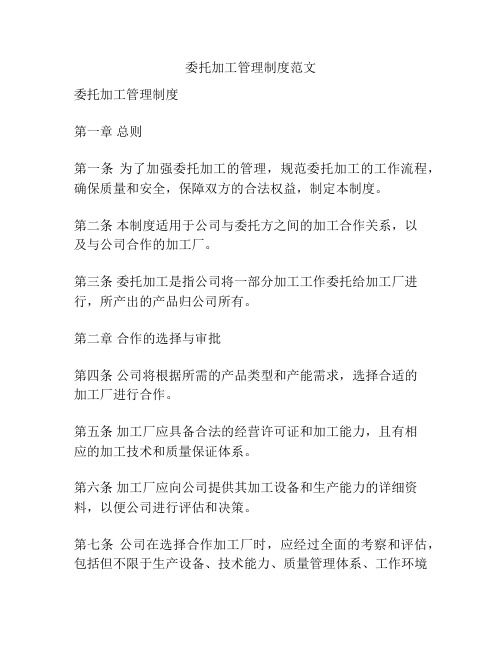 委托加工管理制度范文

委托加工管理制度

第一章 总则

第一条 为了加强委托加工的管理，规范委托加工的工作流程，确保质量和安全，保障双方的合法权益，制定本制度。

第二条 本制度适用于公司与委托方之间的加工合作关系，以及与公司合作的加工厂。

第三条 委托加工是指公司将一部分加工工作委托给加工厂进行，所产出的产品归公司所有。

第二章 合作的选择与审批

第四条 公司将根据所需的产品类型和产能需求，选择合适的加工厂进行合作。

第五条 加工厂应具备合法的经营许可证和加工能力，且有相应的加工技术和质量保证体系。

第六条 加工厂应向公司提供其加工设备和生产能力的详细资料，以便公司进行评估和决策。

第七条 公司在选择合作加工厂时，应经过全面的考察和评估，包括但不限于生产设备、技术能力、质量管理体系、工作环境